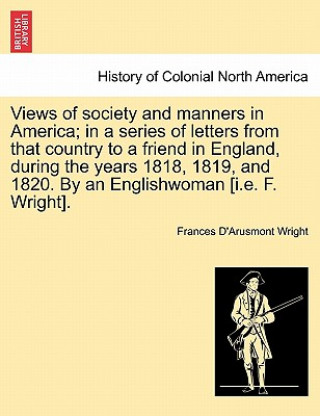 BRITISH LIBRARY

History of Colonial North America

Views of society and manners in America; in a series of letters from that country to a friend in England, during the years 1818, 1819, and 1820. By an Englishwoman [i.e. F. Wright].

Frances D'Arusmont Wright